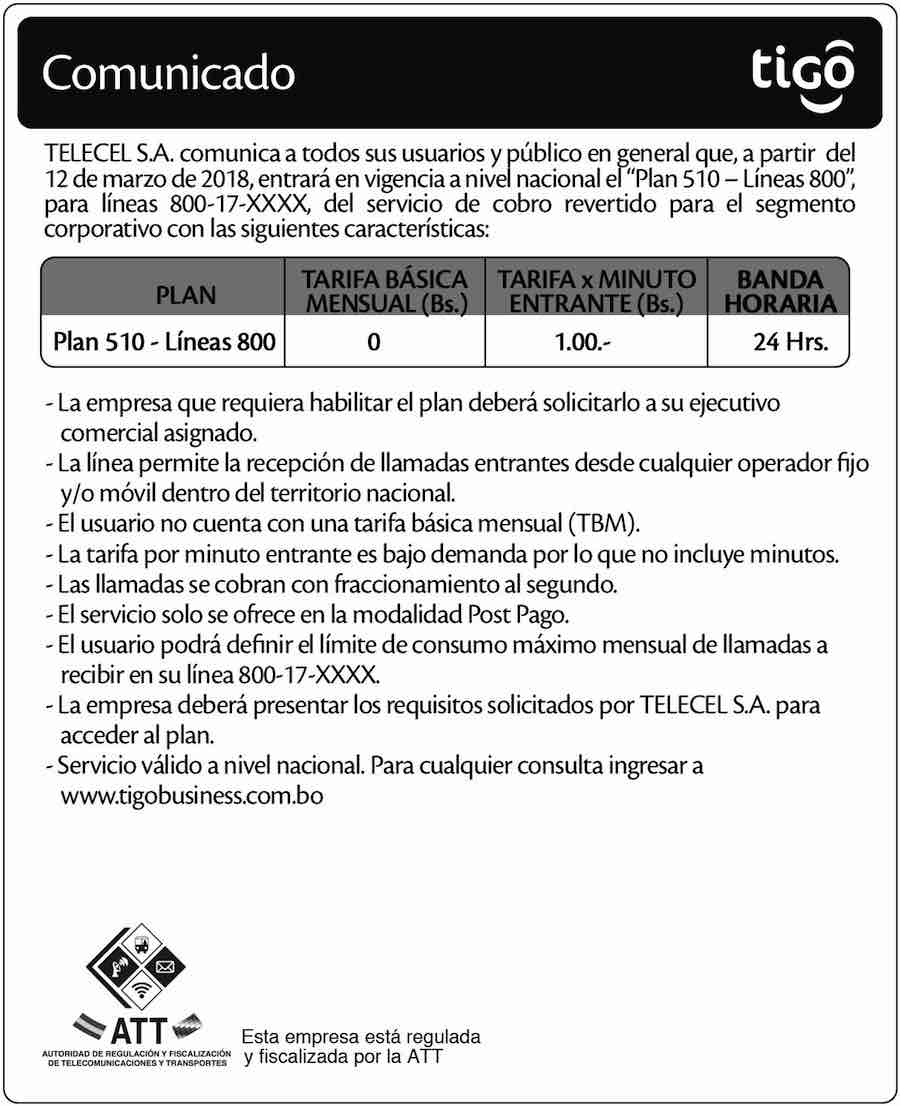 Comunicado

tigo

TELECEL S.A. comunica a todos sus usuarios y público en general que, a partir del 12 de marzo de 2018, entrará en vigencia a nivel nacional el "Plan 510 – Líneas 800", para líneas 800-17-XXXX, del servicio de cobro revertido para el segmento corporativo con las siguientes características:

| PLAN | TARIFA BÁSICA MENSUAL (Bs.) | TARIFA x MINUTO ENTRANTE (Bs.) | BANDA HORARIA |
|---|---|---|---|
| Plan 510 - Líneas 800 | 0 | 1.00.- | 24 Hrs. |

- La empresa que requiera habilitar el plan deberá solicitarlo a su ejecutivo comercial asignado.
- La línea permite la recepción de llamadas entrantes desde cualquier operador fijo y/o móvil dentro del territorio nacional.
- El usuario no cuenta con una tarifa básica mensual (TBM).
- La tarifa por minuto entrante es bajo demanda por lo que no incluye minutos.
- Las llamadas se cobran con fraccionamiento al segundo.
- El servicio solo se ofrece en la modalidad Post Pago.
- El usuario podrá definir el límite de consumo máximo mensual de llamadas a recibir en su línea 800-17-XXXX.
- La empresa deberá presentar los requisitos solicitados por TELECEL S.A. para acceder al plan.
- Servicio válido a nivel nacional. Para cualquier consulta ingresar a www.tigobusiness.com.bo

ATT
AUTORIDAD DE REGULACIÓN Y FISCALIZACIÓN DE TELECOMUNICACIONES Y TRANSPORTES

Esta empresa está regulada y fiscalizada por la ATT